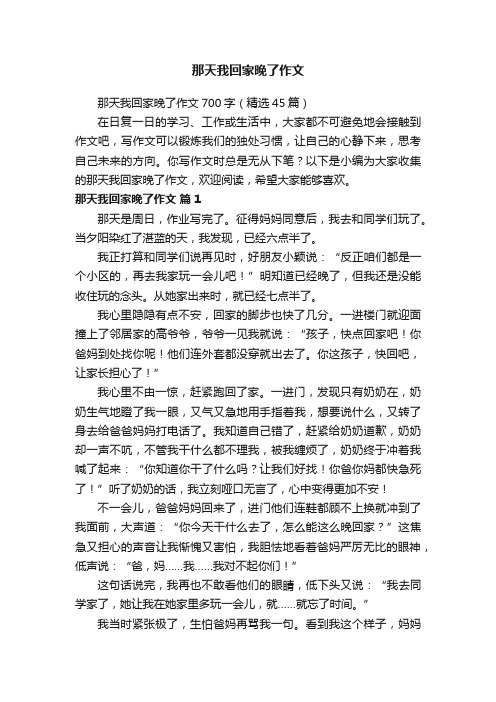 那天我回家晚了作文

那天我回家晚了作文700字（精选45篇）

在日复一日的学习、工作或生活中，大家都不可避免地会接触到作文吧，写作文可以锻炼我们的独处习惯，让自己的心静下来，思考自己未来的方向。你写作文时总是无从下笔？以下是小编为大家收集的那天我回家晚了作文，欢迎阅读，希望大家能够喜欢。

那天我回家晚了作文 篇1

那天是周日，作业写完了。征得妈妈同意后，我去和同学们玩了。当夕阳染红了湛蓝的天，我发现，已经六点半了。

我正打算和同学们说再见时，好朋友小颖说：“反正咱们都是一个小区的，再去我家玩一会儿吧！”明知道已经晚了，但我还是没能收住玩的念头。从她家出来时，就已经七点半了。

我心里隐隐有点不安，回家的脚步也快了几分。一进楼门就迎面撞上了邻居家的高爷爷，爷爷一见我就说：“孩子，快点回家吧！你爸妈到处找你呢！他们连外套都没穿就出去了。你这孩子，快回吧，让家长担心了！”

我心里不由一惊，赶紧跑回了家。一进门，发现只有奶奶在，奶奶生气地瞪了我一眼，又气又急地用手指着我，想要说什么，又转了身去给爸爸妈妈打电话了。我知道自己错了，赶紧给奶奶道歉，奶奶却一声不吭，不管我干什么都不理我，被我缠烦了，奶奶终于冲着我喊了起来：“你知道你干了什么吗？让我们好找！你爸你妈都快急死了！”听了奶奶的话，我立刻哑口无言了，心中变得更加不安！

不一会儿，爸爸妈妈回来了，进门他们连鞋都顾不上换就冲到了我面前，大声道：“你今天干什么去了，怎么能这么晚回家？”这焦急又担心的声音让我惭愧又害怕，我胆怯地看着爸妈严厉无比的眼神，低声说：“爸，妈……我……我对不起你们！”

这句话说完，我再也不敢看他们的眼睛，低下头又说：“我去同学家了，她让我在她家里多玩一会儿，就……就忘了时间。”

我当时紧张极了，生怕爸妈再骂我一句。看到我这个样子，妈妈